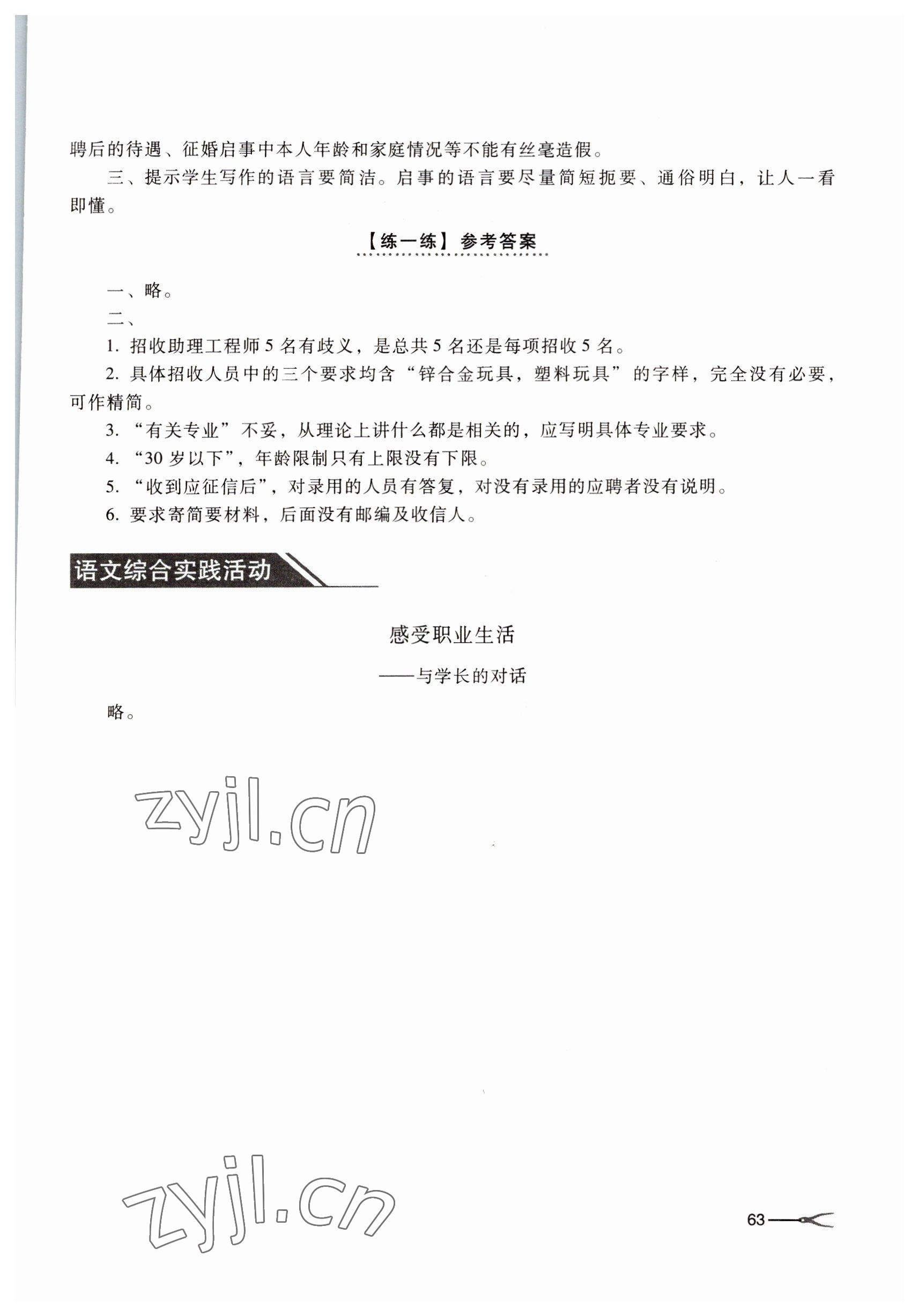 聘后的待遇、征婚启事中本人年龄和家庭情况等不能有丝毫造假。

三、提示学生写作的语言要简洁。启事的语言要尽量简短扼要、通俗明白，让人一看即懂。

【练一练】参考答案

一、略。

二、

1. 招收助理工程师 5 名有歧义，是总共 5 名还是每项招收 5 名。

2. 具体招收人员中的三个要求均含“锌合金玩具，塑料玩具”的字样，完全没有必要，可作精简。

3. “有关专业”不妥，从理论上讲什么都是相关的，应写明具体专业要求。

4. “30 岁以下”，年龄限制只有上限没有下限。

5. “收到应征信后”，对录用的人员有答复，对没有录用的应聘者没有说明。

6. 要求寄简要材料，后面没有邮编及收信人。

语文综合实践活动

感受职业生活

——与学长的对话

略。

zyjl.cn

zyjl.cn

63